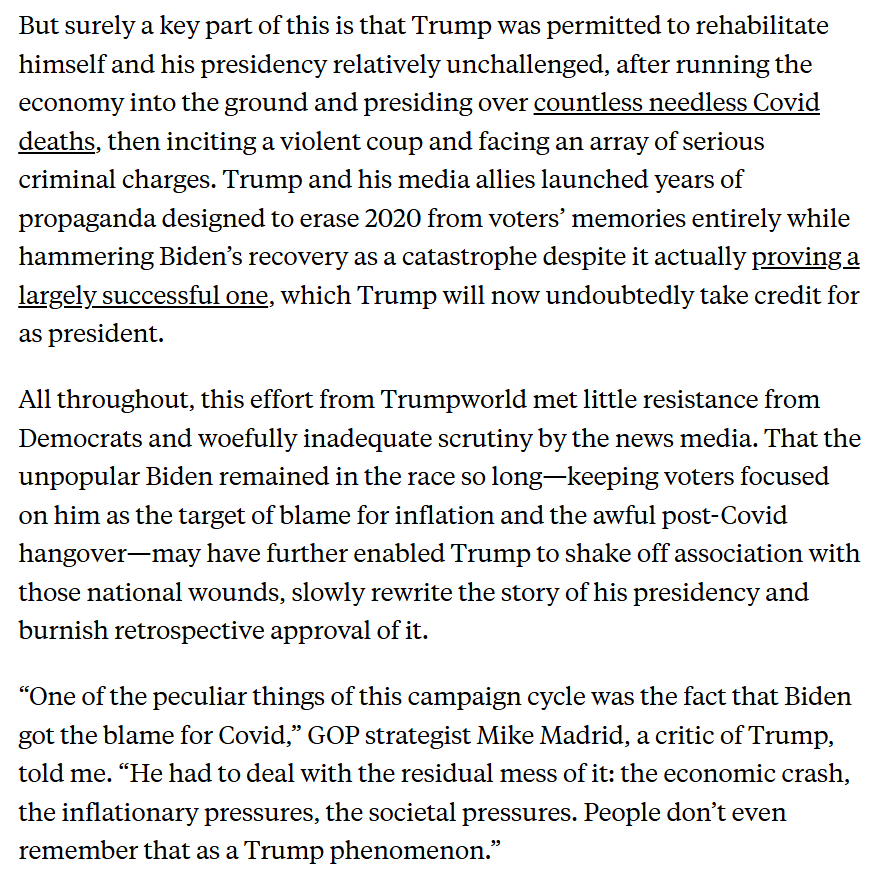 But surely a key part of this is that Trump was permitted to rehabilitate himself and his presidency relatively unchallenged, after running the economy into the ground and presiding over countless needless Covid deaths, then inciting a violent coup and facing an array of serious criminal charges. Trump and his media allies launched years of propaganda designed to erase 2020 from voters' memories entirely while hammering Biden's recovery as a catastrophe despite it actually proving a largely successful one, which Trump will now undoubtedly take credit for as president.

All throughout, this effort from Trumpworld met little resistance from Democrats and woefully inadequate scrutiny by the news media. That the unpopular Biden remained in the race so long—keeping voters focused on him as the target of blame for inflation and the awful post-Covid hangover—may have further enabled Trump to shake off association with those national wounds, slowly rewrite the story of his presidency and burnish retrospective approval of it.

"One of the peculiar things of this campaign cycle was the fact that Biden got the blame for Covid," GOP strategist Mike Madrid, a critic of Trump, told me. "He had to deal with the residual mess of it: the economic crash, the inflationary pressures, the societal pressures. People don't even remember that as a Trump phenomenon."